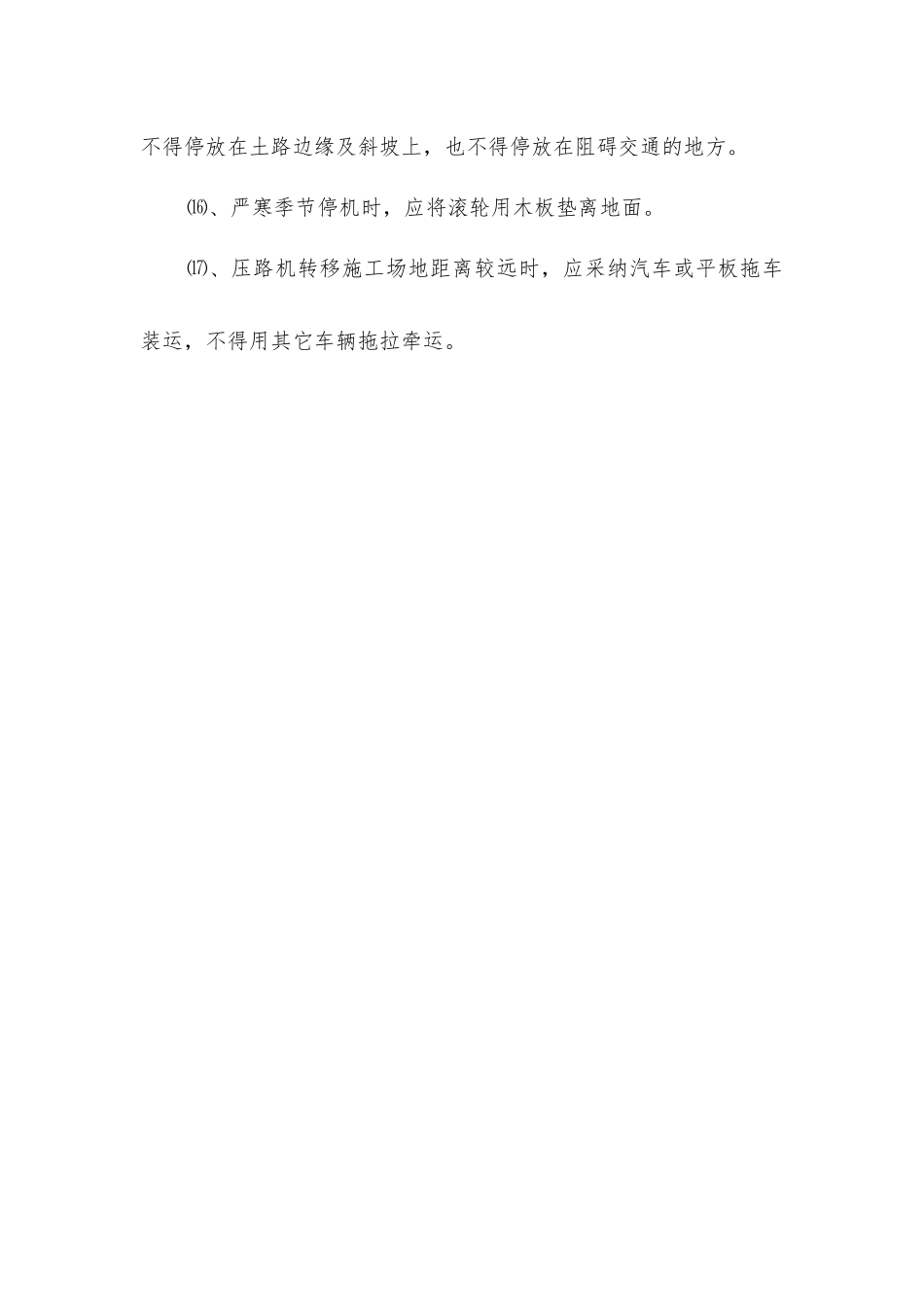 不得停放在土路边缘及斜坡上，也不得停放在阻碍交通的地方。

⒃、严寒季节停机时，应将滚轮用木板垫离地面。

⒄、压路机转移施工场地距离较远时，应采纳汽车或平板拖车装运，不得用其它车辆拖拉牵运。